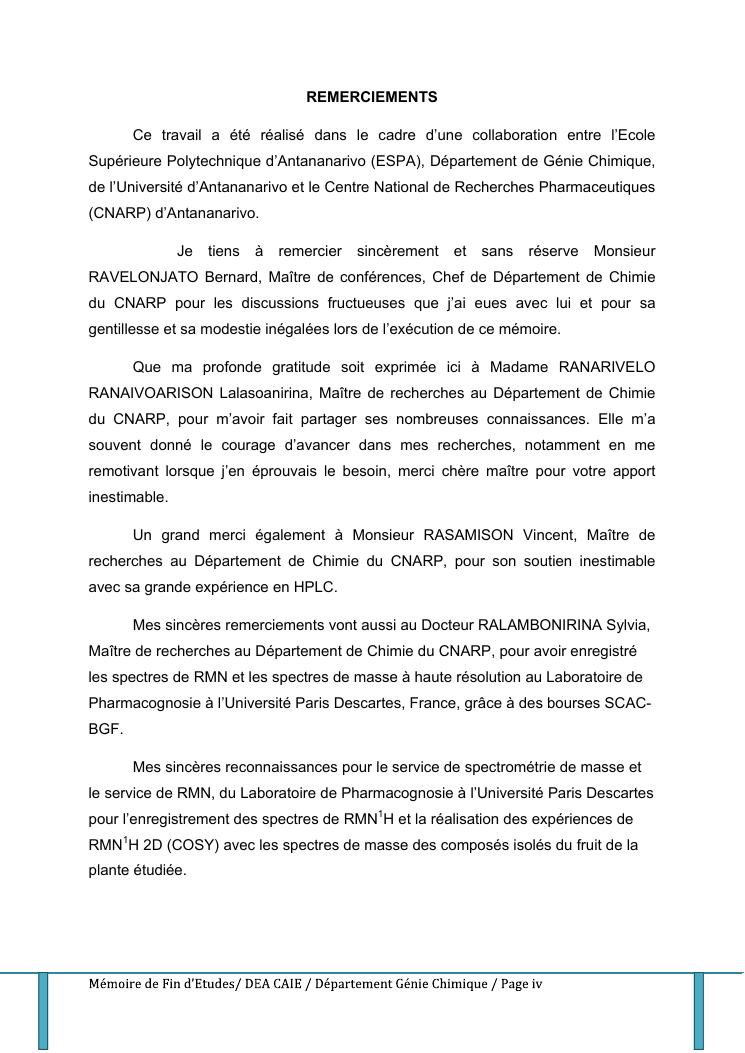 REMERCIEMENTS

Ce travail a été réalisé dans le cadre d'une collaboration entre l'Ecole Supérieure Polytechnique d'Antananarivo (ESPA), Département de Génie Chimique, de l'Université d'Antananarivo et le Centre National de Recherches Pharmaceutiques (CNARP) d'Antananarivo.

Je tiens à remercier sincèrement et sans réserve Monsieur RAVELONJATO Bernard, Maître de conférences, Chef de Département de Chimie du CNARP pour les discussions fructueuses que j'ai eues avec lui et pour sa gentillesse et sa modestie inégalées lors de l'exécution de ce mémoire.

Que ma profonde gratitude soit exprimée ici à Madame RANARIVELO RANAIVOARISON Lalasoanirina, Maître de recherches au Département de Chimie du CNARP, pour m'avoir fait partager ses nombreuses connaissances. Elle m'a souvent donné le courage d'avancer dans mes recherches, notamment en me remotivant lorsque j'en éprouvais le besoin, merci chère maître pour votre apport inestimable.

Un grand merci également à Monsieur RASAMISON Vincent, Maître de recherches au Département de Chimie du CNARP, pour son soutien inestimable avec sa grande expérience en HPLC.

Mes sincères remerciements vont aussi au Docteur RALAMBONIRINA Sylvia, Maître de recherches au Département de Chimie du CNARP, pour avoir enregistré les spectres de RMN et les spectres de masse à haute résolution au Laboratoire de Pharmacognosie à l'Université Paris Descartes, France, grâce à des bourses SCAC-BGF.

Mes sincères reconnaissances pour le service de spectrométrie de masse et le service de RMN, du Laboratoire de Pharmacognosie à l'Université Paris Descartes pour l'enregistrement des spectres de RMN$^1$H et la réalisation des expériences de RMN$^1$H 2D (COSY) avec les spectres de masse des composés isolés du fruit de la plante étudiée.

Mémoire de Fin d'Etudes/ DEA CAIE / Département Génie Chimique / Page iv